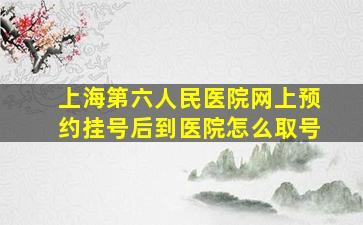 上海第六人民医院网上预约挂号后到医院怎么取号